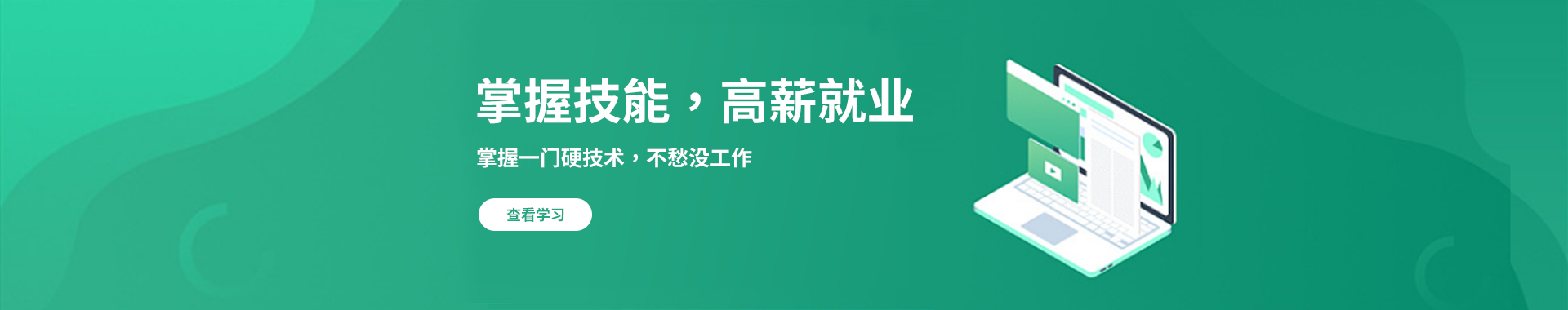 掌握技能，高薪就业

掌握一门硬技术，不愁没工作

查看学习